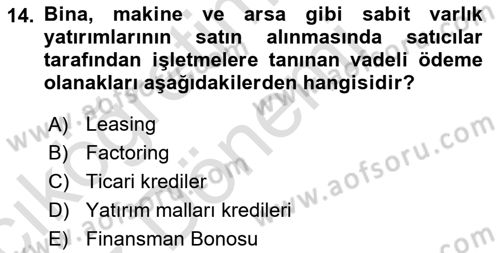 14. Bina, makine ve arsa gibi sabit varlık yatırımlarının satın alınmasında satıcılar tarafından işletmelere tanınan vadeli ödeme olanakları aşağıdakilerden hangisidir?

A) Leasing
B) Factoring
C) Ticari krediler
D) Yatırım malları kredileri
E) Finansman Bonosu

www.aofsoru.com